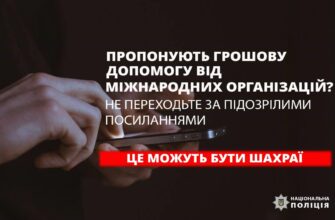 ПРОПОНУЮТЬ ГРОШОВУ ДОПОМОГУ ВІД МІЖНАРОДНИХ ОРГАНІЗАЦІЙ?
НЕ ПЕРЕХОДЬТЕ ЗА ПІДОЗРІЛИМИ ПОСИЛАННЯМИ

ЦЕ МОЖУТЬ БУТИ ШАХРАЇ

НАЦІОНАЛЬНА ПОЛІЦІЯ